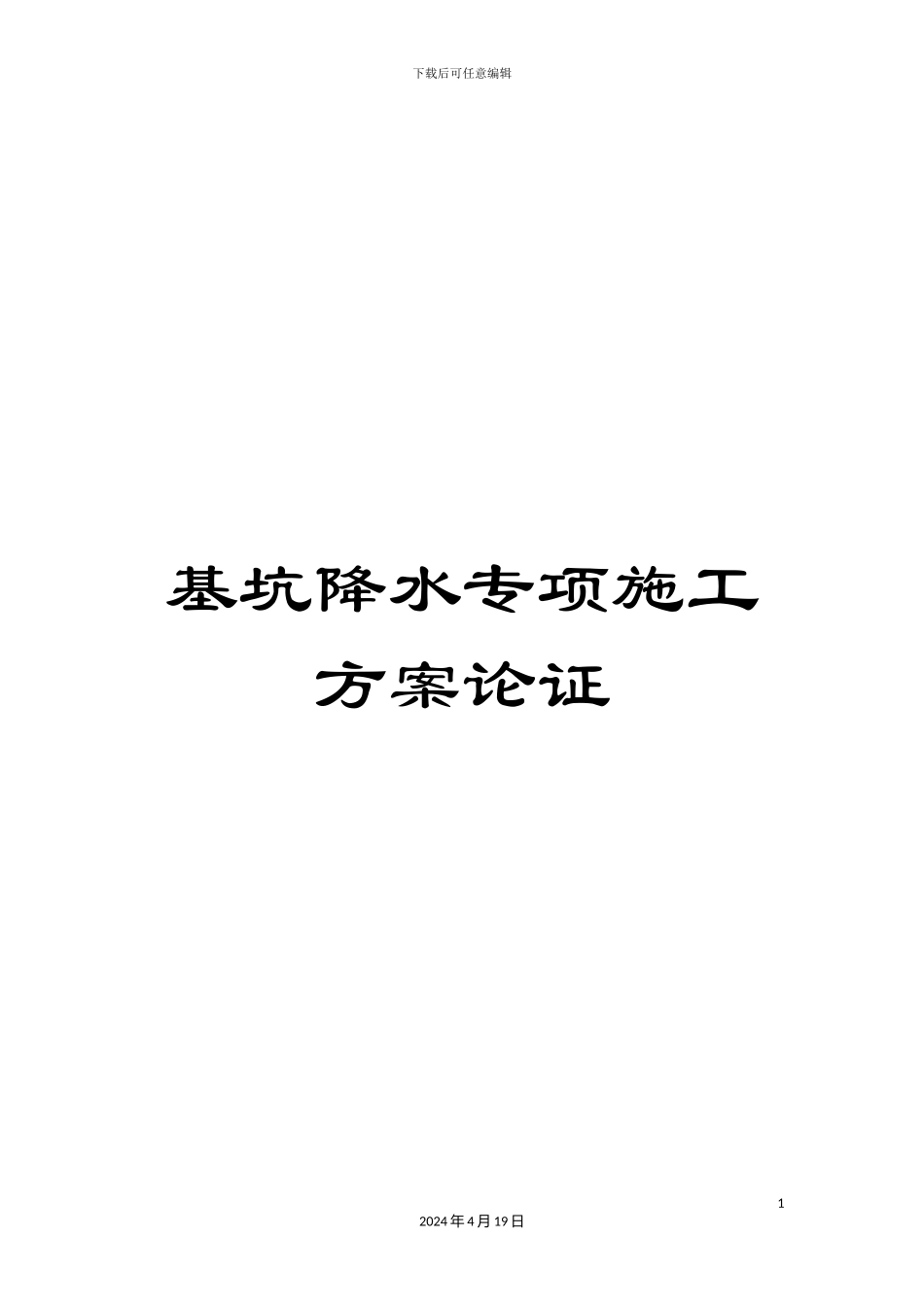 下载后可任意编辑

基坑降水专项施工方案论证

1

2024年4月19日